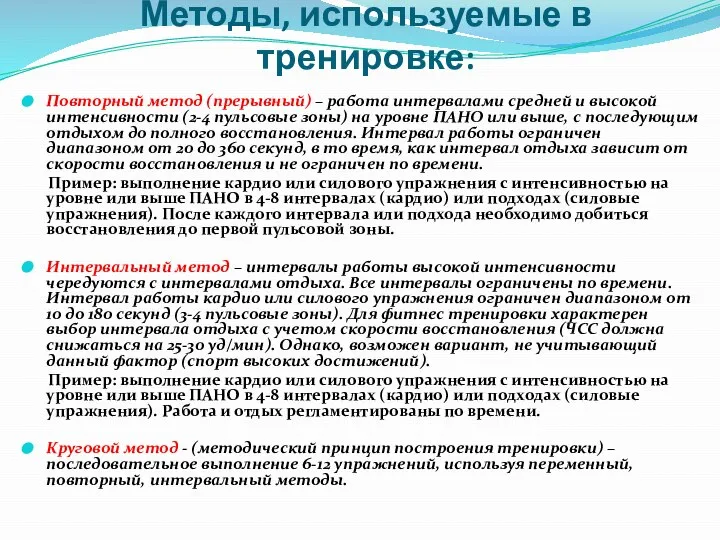 Методы, используемые в тренировке:

Повторный метод (прерывный) – работа интервалами средней и высокой интенсивности (2-4 пульсовые зоны) на уровне ПАНО или выше, с последующим отдыхом до полного восстановления. Интервал работы ограничен диапазоном от 20 до 360 секунд, в то время, как интервал отдыха зависит от скорости восстановления и не ограничен по времени.

Пример: выполнение кардио или силового упражнения с интенсивностью на уровне или выше ПАНО в 4-8 интервалах (кардио) или подходах (силовые упражнения). После каждого интервала или подхода необходимо добиться восстановления до первой пульсовой зоны.

Интервальный метод – интервалы работы высокой интенсивности чередуются с интервалами отдыха. Все интервалы ограничены по времени. Интервал работы кардио или силового упражнения ограничен диапазоном от 10 до 180 секунд (3-4 пульсовые зоны). Для фитнес тренировки характерен выбор интервала отдыха с учетом скорости восстановления (ЧСС должна снижаться на 25-30 уд/мин). Однако, возможен вариант, не учитывающий данный фактор (спорт высоких достижений).

Пример: выполнение кардио или силового упражнения с интенсивностью на уровне или выше ПАНО в 4-8 интервалах (кардио) или подходах (силовые упражнения). Работа и отдых регламентированы по времени.

Круговой метод - (методический принцип построения тренировки) – последовательное выполнение 6-12 упражнений, используя переменный, повторный, интервальный методы.